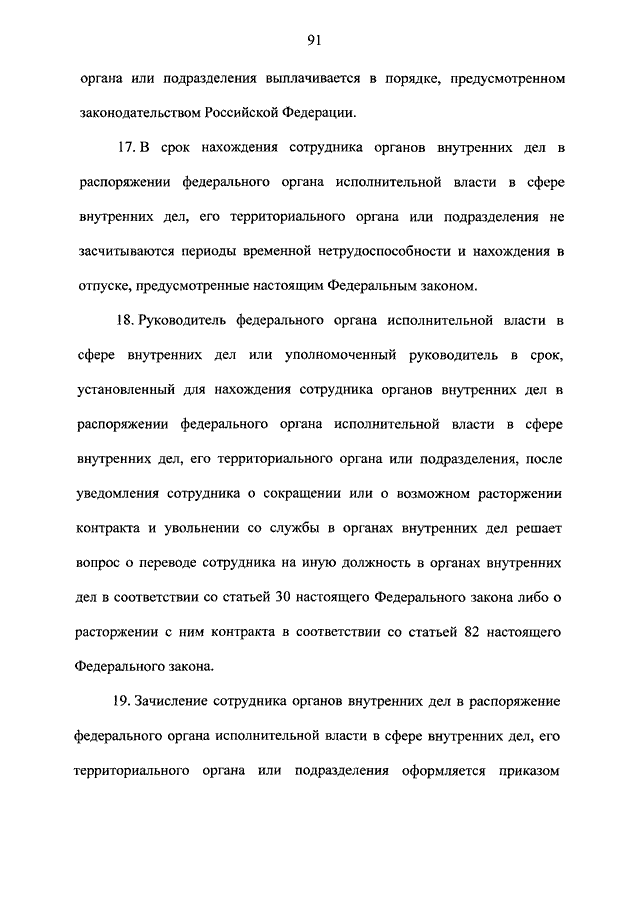 91

органа или подразделения выплачивается в порядке, предусмотренном законодательством Российской Федерации.

17. В срок нахождения сотрудника органов внутренних дел в распоряжении федерального органа исполнительной власти в сфере внутренних дел, его территориального органа или подразделения не засчитываются периоды временной нетрудоспособности и нахождения в отпуске, предусмотренные настоящим Федеральным законом.

18. Руководитель федерального органа исполнительной власти в сфере внутренних дел или уполномоченный руководитель в срок, установленный для нахождения сотрудника органов внутренних дел в распоряжении федерального органа исполнительной власти в сфере внутренних дел, его территориального органа или подразделения, после уведомления сотрудника о сокращении или о возможном расторжении контракта и увольнении со службы в органах внутренних дел решает вопрос о переводе сотрудника на иную должность в органах внутренних дел в соответствии со статьей 30 настоящего Федерального закона либо о расторжении с ним контракта в соответствии со статьей 82 настоящего Федерального закона.

19. Зачисление сотрудника органов внутренних дел в распоряжение федерального органа исполнительной власти в сфере внутренних дел, его территориального органа или подразделения оформляется приказом